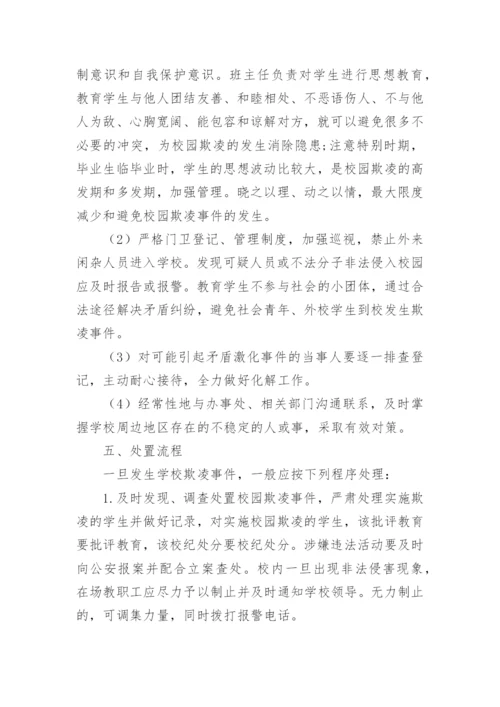 制意识和自我保护意识。班主任负责对学生进行思想教育，教育学生与他人团结友善、和睦相处、不恶语伤人、不与他人为敌、心胸宽阔、能包容和谅解对方，就可以避免很多不必要的冲突，为校园欺凌的发生消除隐患;注意特别时期，毕业生临毕业时，学生的思想波动比较大，是校园欺凌的高发期和多发期，加强管理。晓之以理、动之以情，最大限度减少和避免校园欺凌事件的发生。

（2）严格门卫登记、管理制度，加强巡视，禁止外来闲杂人员进入学校。发现可疑人员或不法分子非法侵入校园应及时报告或报警。教育学生不参与社会的小团体，通过合法途径解决矛盾纠纷，避免社会青年、外校学生到校发生欺凌事件。

（3）对可能引起矛盾激化事件的当事人要逐一排查登记，主动耐心接待，全力做好化解工作。

（4）经常性地与办事处、相关部门沟通联系，及时掌握学校周边地区存在的不稳定的人或事，采取有效对策。

五、处置流程

一旦发生学校欺凌事件，一般应按下列程序处理：

1.及时发现、调查处置校园欺凌事件，严肃处理实施欺凌的学生并做好记录，对实施校园欺凌的学生，该批评教育要批评教育，该校纪处分要校纪处分。涉嫌违法活动要及时向公安报案并配合立案查处。校内一旦出现非法侵害现象，在场教职工应尽力予以制止并及时通知学校领导。无力制止的，可调集力量，同时拨打报警电话。